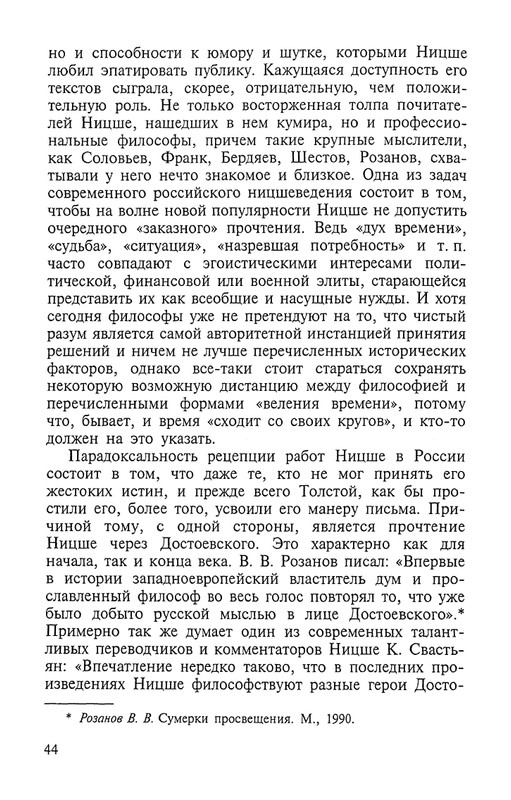 но и способности к юмору и шутке, которыми Ницше любил эпатировать публику. Кажущаяся доступность его текстов сыграла, скорее, отрицательную, чем положительную роль. Не только восторженная толпа почитателей Ницше, нашедших в нем кумира, но и профессиональные философы, причем такие крупные мыслители, как Соловьев, Франк, Бердяев, Шестов, Розанов, схватывали у него нечто знакомое и близкое. Одна из задач современного российского ницшеведения состоит в том, чтобы на волне новой популярности Ницше не допустить очередного «заказного» прочтения. Ведь «дух времени», «судьба», «ситуация», «назревшая потребность» и т. п. часто совпадают с эгоистическими интересами политической, финансовой или военной элиты, старающейся представить их как всеобщие и насущные нужды. И хотя сегодня философы уже не претендуют на то, что чистый разум является самой авторитетной инстанцией принятия решений и ничем не лучше перечисленных исторических факторов, однако все-таки стоит стараться сохранять некоторую возможную дистанцию между философией и перечисленными формами «веления времени», потому что, бывает, и время «сходит со своих кругов», и кто-то должен на это указать.

Парадоксальность рецепции работ Ницше в России состоит в том, что даже те, кто не мог принять его жестоких истин, и прежде всего Толстой, как бы простили его, более того, усвоили его манеру письма. Причиной тому, с одной стороны, является прочтение Ницше через Достоевского. Это характерно как для начала, так и конца века. В. В. Розанов писал: «Впервые в истории западноевропейский властитель дум и прославленный философ во весь голос повторял то, что уже было добыто русской мыслью в лице Достоевского».* Примерно так же думает один из современных талантливых переводчиков и комментаторов Ницше К. Свасьян: «Впечатление нередко таково, что в последних произведениях Ницше философствуют разные герои Досто-

* Розанов В. В. Сумерки просвещения. М., 1990.

44